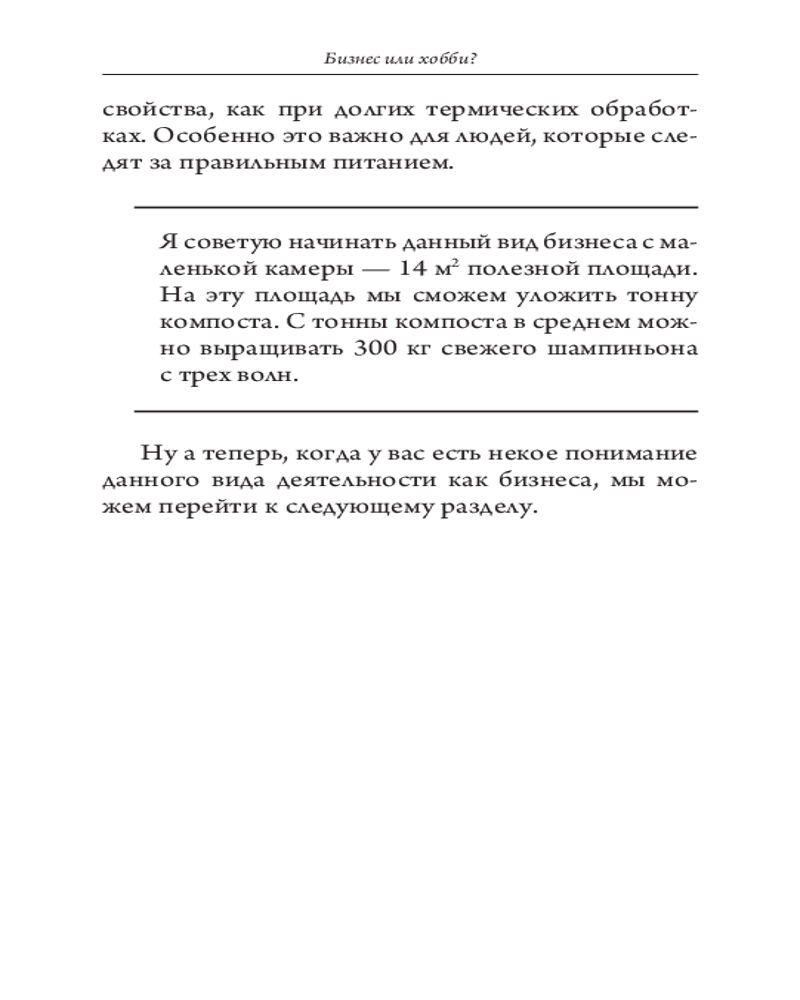 Бизнес или хобби?

свойства, как при долгих термических обработках. Особенно это важно для людей, которые следят за правильным питанием.

Я советую начинать данный вид бизнеса с маленькой камеры — 14 м$^2$ полезной площади. На эту площадь мы сможем уложить тонну компоста. С тонны компоста в среднем можно выращивать 300 кг свежего шампиньона с трех волн.

Ну а теперь, когда у вас есть некое понимание данного вида деятельности как бизнеса, мы можем перейти к следующему разделу.